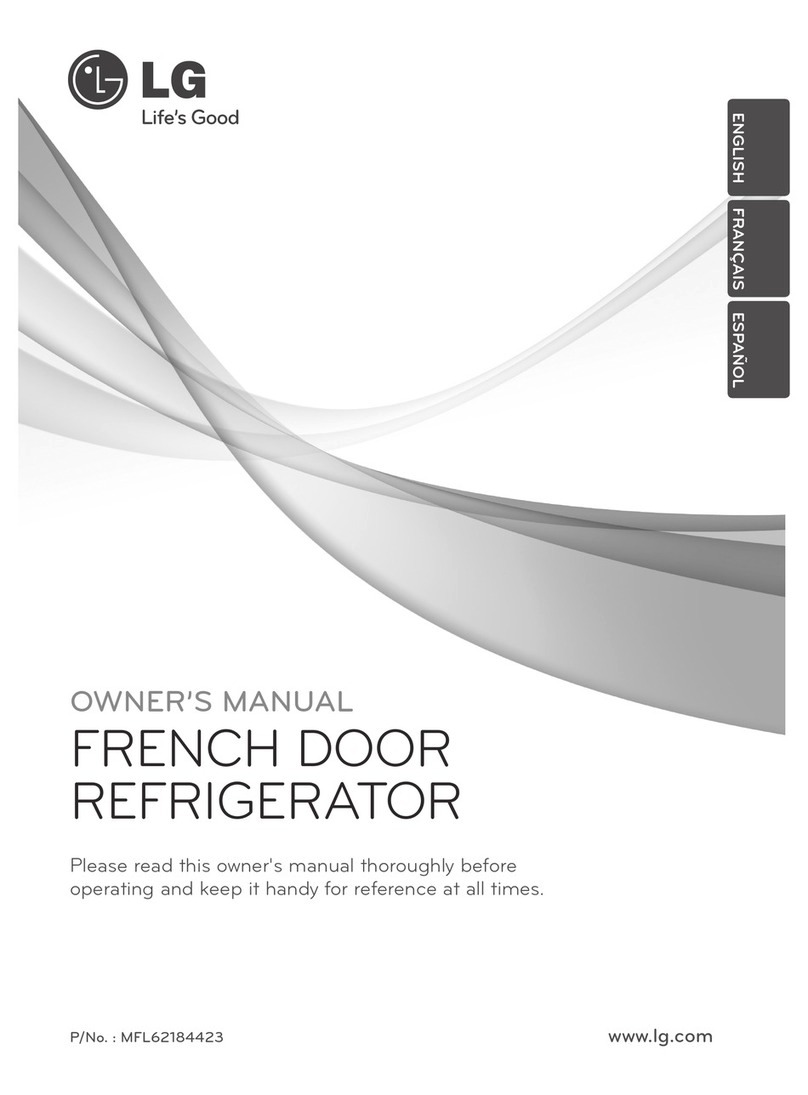 LG
Life's Good

ENGLISH
FRANÇAIS
ESPAÑOL

OWNER'S MANUAL
FRENCH DOOR REFRIGERATOR

Please read this owner's manual thoroughly before operating and keep it handy for reference at all times.

P/No. : MFL62184423

www.lg.com